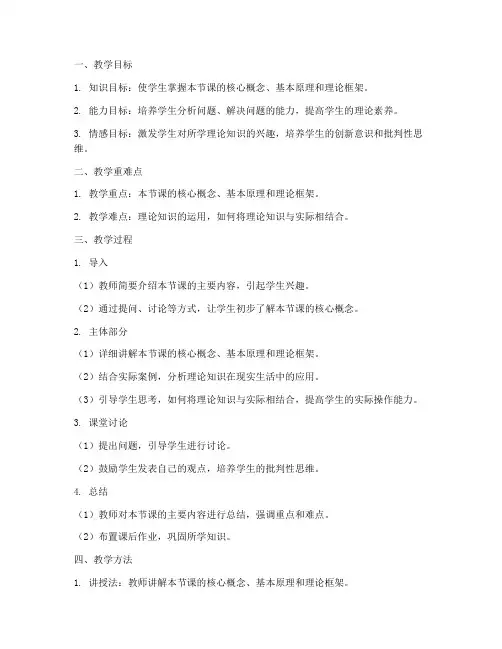 一、教学目标

1. 知识目标：使学生掌握本节课的核心概念、基本原理和理论框架。

2. 能力目标：培养学生分析问题、解决问题的能力，提高学生的理论素养。

3. 情感目标：激发学生对所学理论知识的兴趣，培养学生的创新意识和批判性思维。

二、教学重难点

1. 教学重点：本节课的核心概念、基本原理和理论框架。

2. 教学难点：理论知识的运用，如何将理论知识与实际相结合。

三、教学过程

1. 导入

（1）教师简要介绍本节课的主要内容，引起学生兴趣。

（2）通过提问、讨论等方式，让学生初步了解本节课的核心概念。

2. 主体部分

（1）详细讲解本节课的核心概念、基本原理和理论框架。

（2）结合实际案例，分析理论知识在现实生活中的应用。

（3）引导学生思考，如何将理论知识与实际相结合，提高学生的实际操作能力。

3. 课堂讨论

（1）提出问题，引导学生进行讨论。

（2）鼓励学生发表自己的观点，培养学生的批判性思维。

4. 总结

（1）教师对本节课的主要内容进行总结，强调重点和难点。

（2）布置课后作业，巩固所学知识。

四、教学方法

1. 讲授法：教师讲解本节课的核心概念、基本原理和理论框架。